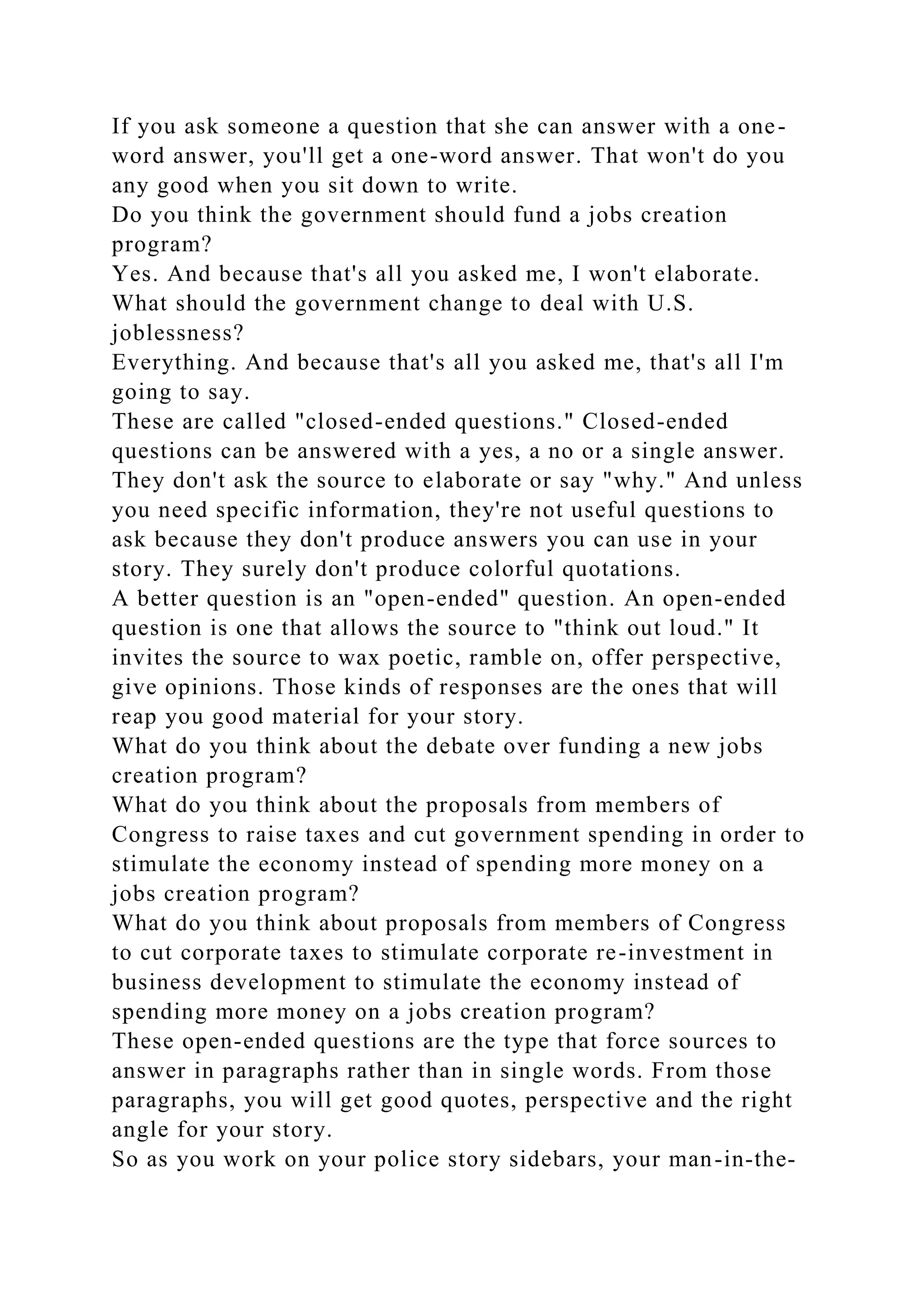 If you ask someone a question that she can answer with a one-word answer, you'll get a one-word answer. That won't do you any good when you sit down to write.

Do you think the government should fund a jobs creation program?

Yes. And because that's all you asked me, I won't elaborate.

What should the government change to deal with U.S. joblessness?

Everything. And because that's all you asked me, that's all I'm going to say.

These are called "closed-ended questions." Closed-ended questions can be answered with a yes, a no or a single answer. They don't ask the source to elaborate or say "why." And unless you need specific information, they're not useful questions to ask because they don't produce answers you can use in your story. They surely don't produce colorful quotations.

A better question is an "open-ended" question. An open-ended question is one that allows the source to "think out loud." It invites the source to wax poetic, ramble on, offer perspective, give opinions. Those kinds of responses are the ones that will reap you good material for your story.

What do you think about the debate over funding a new jobs creation program?

What do you think about the proposals from members of Congress to raise taxes and cut government spending in order to stimulate the economy instead of spending more money on a jobs creation program?

What do you think about proposals from members of Congress to cut corporate taxes to stimulate corporate re-investment in business development to stimulate the economy instead of spending more money on a jobs creation program?

These open-ended questions are the type that force sources to answer in paragraphs rather than in single words. From those paragraphs, you will get good quotes, perspective and the right angle for your story.

So as you work on your police story sidebars, your man-in-the-